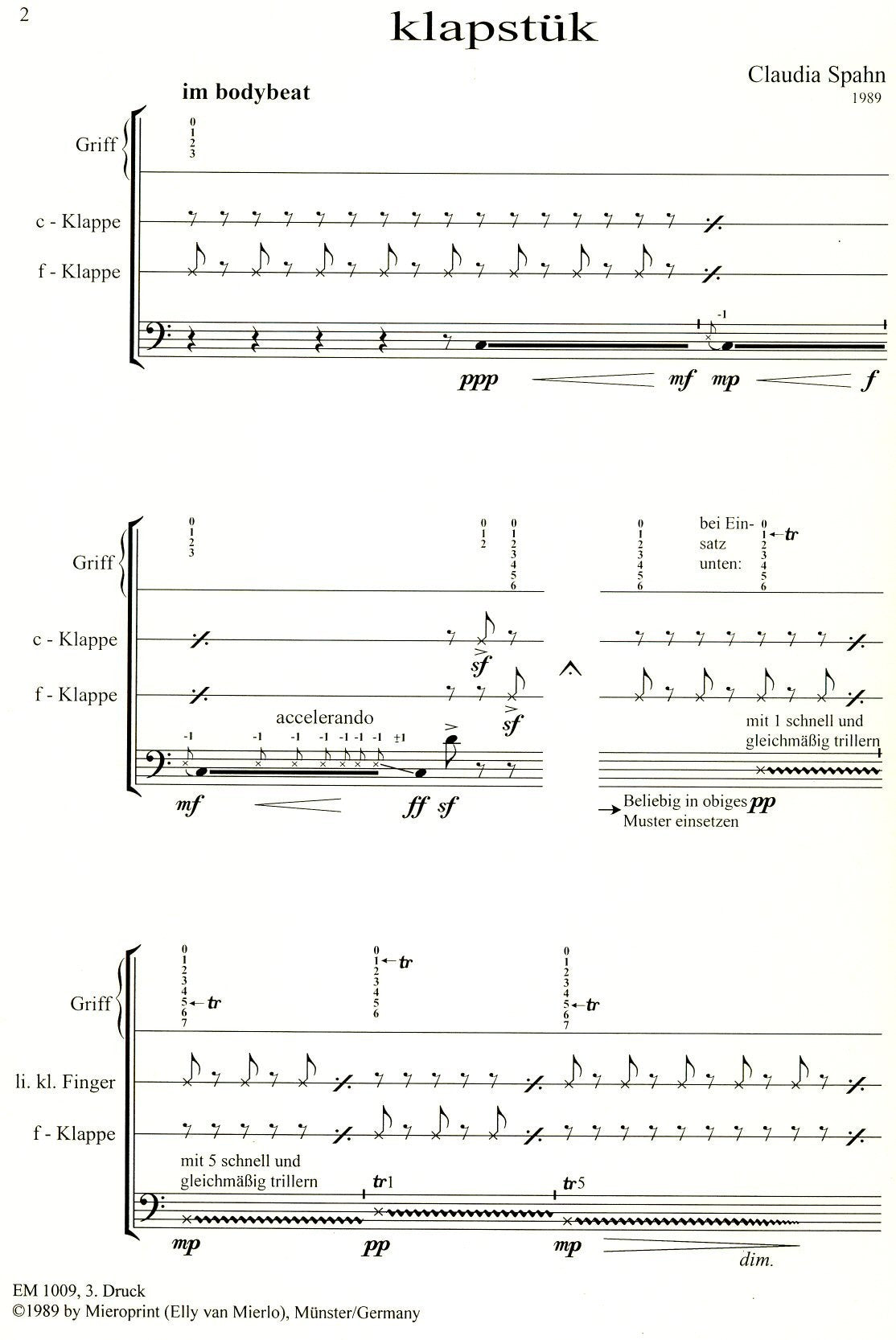 2

klapstük

Claudia Spahn
1989

im bodybeat

Griff
0 1 2 3

c - Klappe

f - Klappe

-1

ppp mf mp f

Griff
0 1 2 3
0 1 2
0 1 2 3 4 5 6
0 1 2 3 4 5 6
bei Einsatz unten: 0 1 ← tr 2 3 4 5 6

c - Klappe
sf

f - Klappe
sf

accelerando
-1 -1 -1 -1 -1 -1 -1 ±1

mit 1 schnell und gleichmäßig trillern

mf ff sf

→ Beliebig in obiges Muster einsetzen pp

Griff
0 1 2 3 4 5 ← tr 6 7
0 1 ← tr 2 3 4 5 6
0 1 2 3 4 5 ← tr 6 7

li. kl. Finger

f - Klappe

mit 5 schnell und gleichmäßig trillern

tr1
tr5

mp pp mp dim.

EM 1009, 3. Druck
©1989 by Mieroprint (Elly van Mierlo), Münster/Germany